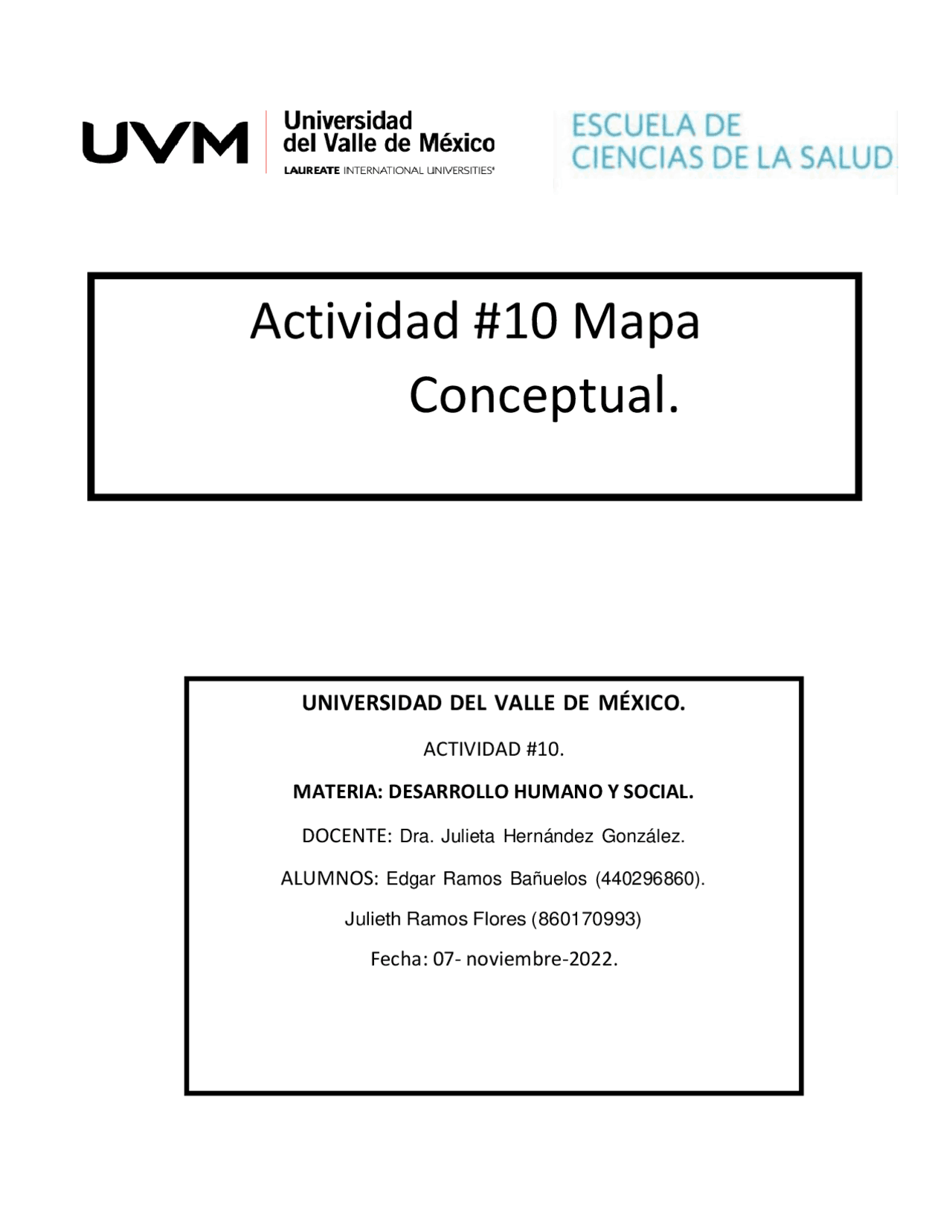 UVM
Universidad
del Valle de México
LAUREATE INTERNATIONAL UNIVERSITIES®

ESCUELA DE
CIENCIAS DE LA SALUD

Actividad #10 Mapa
Conceptual.

UNIVERSIDAD DEL VALLE DE MÉXICO.

ACTIVIDAD #10.

MATERIA: DESARROLLO HUMANO Y SOCIAL.

DOCENTE: Dra. Julieta Hernández González.

ALUMNOS: Edgar Ramos Bañuelos (440296860).

Julieth Ramos Flores (860170993)

Fecha: 07- noviembre-2022.